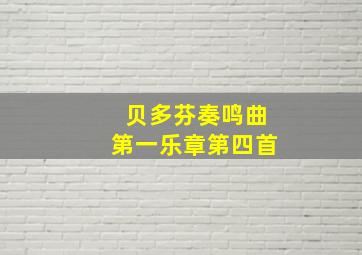 贝多芬奏鸣曲
第一乐章第四首